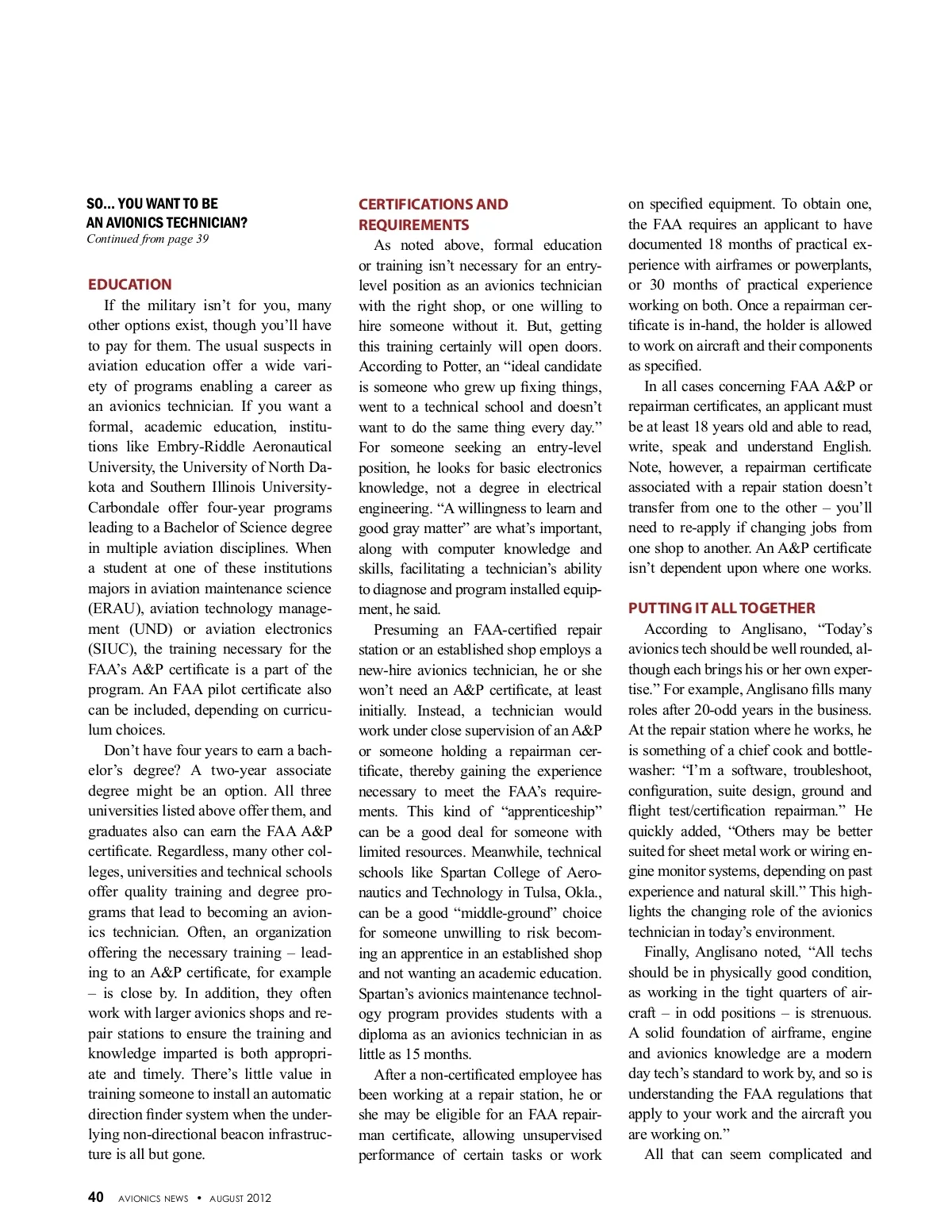 SO... YOU WANT TO BE AN AVIONICS TECHNICIAN?
Continued from page 39

EDUCATION
If the military isn't for you, many other options exist, though you'll have to pay for them. The usual suspects in aviation education offer a wide variety of programs enabling a career as an avionics technician. If you want a formal, academic education, institutions like Embry-Riddle Aeronautical University, the University of North Dakota and Southern Illinois University-Carbondale offer four-year programs leading to a Bachelor of Science degree in multiple aviation disciplines. When a student at one of these institutions majors in aviation maintenance science (ERAU), aviation technology management (UND) or aviation electronics (SIUC), the training necessary for the FAA's A&P certificate is a part of the program. An FAA pilot certificate also can be included, depending on curriculum choices.

Don't have four years to earn a bachelor's degree? A two-year associate degree might be an option. All three universities listed above offer them, and graduates also can earn the FAA A&P certificate. Regardless, many other colleges, universities and technical schools offer quality training and degree programs that lead to becoming an avionics technician. Often, an organization offering the necessary training – leading to an A&P certificate, for example – is close by. In addition, they often work with larger avionics shops and repair stations to ensure the training and knowledge imparted is both appropriate and timely. There's little value in training someone to install an automatic direction finder system when the underlying non-directional beacon infrastructure is all but gone.

CERTIFICATIONS AND REQUIREMENTS
As noted above, formal education or training isn't necessary for an entry-level position as an avionics technician with the right shop, or one willing to hire someone without it. But, getting this training certainly will open doors. According to Potter, an "ideal candidate is someone who grew up fixing things, went to a technical school and doesn't want to do the same thing every day." For someone seeking an entry-level position, he looks for basic electronics knowledge, not a degree in electrical engineering. "A willingness to learn and good gray matter" are what's important, along with computer knowledge and skills, facilitating a technician's ability to diagnose and program installed equipment, he said.

Presuming an FAA-certified repair station or an established shop employs a new-hire avionics technician, he or she won't need an A&P certificate, at least initially. Instead, a technician would work under close supervision of an A&P or someone holding a repairman certificate, thereby gaining the experience necessary to meet the FAA's requirements. This kind of "apprenticeship" can be a good deal for someone with limited resources. Meanwhile, technical schools like Spartan College of Aeronautics and Technology in Tulsa, Okla., can be a good "middle-ground" choice for someone unwilling to risk becoming an apprentice in an established shop and not wanting an academic education. Spartan's avionics maintenance technology program provides students with a diploma as an avionics technician in as little as 15 months.

After a non-certificated employee has been working at a repair station, he or she may be eligible for an FAA repairman certificate, allowing unsupervised performance of certain tasks or work on specified equipment. To obtain one, the FAA requires an applicant to have documented 18 months of practical experience with airframes or powerplants, or 30 months of practical experience working on both. Once a repairman certificate is in-hand, the holder is allowed to work on aircraft and their components as specified.

In all cases concerning FAA A&P or repairman certificates, an applicant must be at least 18 years old and able to read, write, speak and understand English. Note, however, a repairman certificate associated with a repair station doesn't transfer from one to the other – you'll need to re-apply if changing jobs from one shop to another. An A&P certificate isn't dependent upon where one works.

PUTTING IT ALL TOGETHER
According to Anglisano, "Today's avionics tech should be well rounded, although each brings his or her own expertise." For example, Anglisano fills many roles after 20-odd years in the business. At the repair station where he works, he is something of a chief cook and bottle-washer: "I'm a software, troubleshoot, configuration, suite design, ground and flight test/certification repairman." He quickly added, "Others may be better suited for sheet metal work or wiring engine monitor systems, depending on past experience and natural skill." This highlights the changing role of the avionics technician in today's environment.

Finally, Anglisano noted, "All techs should be in physically good condition, as working in the tight quarters of aircraft – in odd positions – is strenuous. A solid foundation of airframe, engine and avionics knowledge are a modern day tech's standard to work by, and so is understanding the FAA regulations that apply to your work and the aircraft you are working on."

All that can seem complicated and

40 AVIONICS NEWS • AUGUST 2012